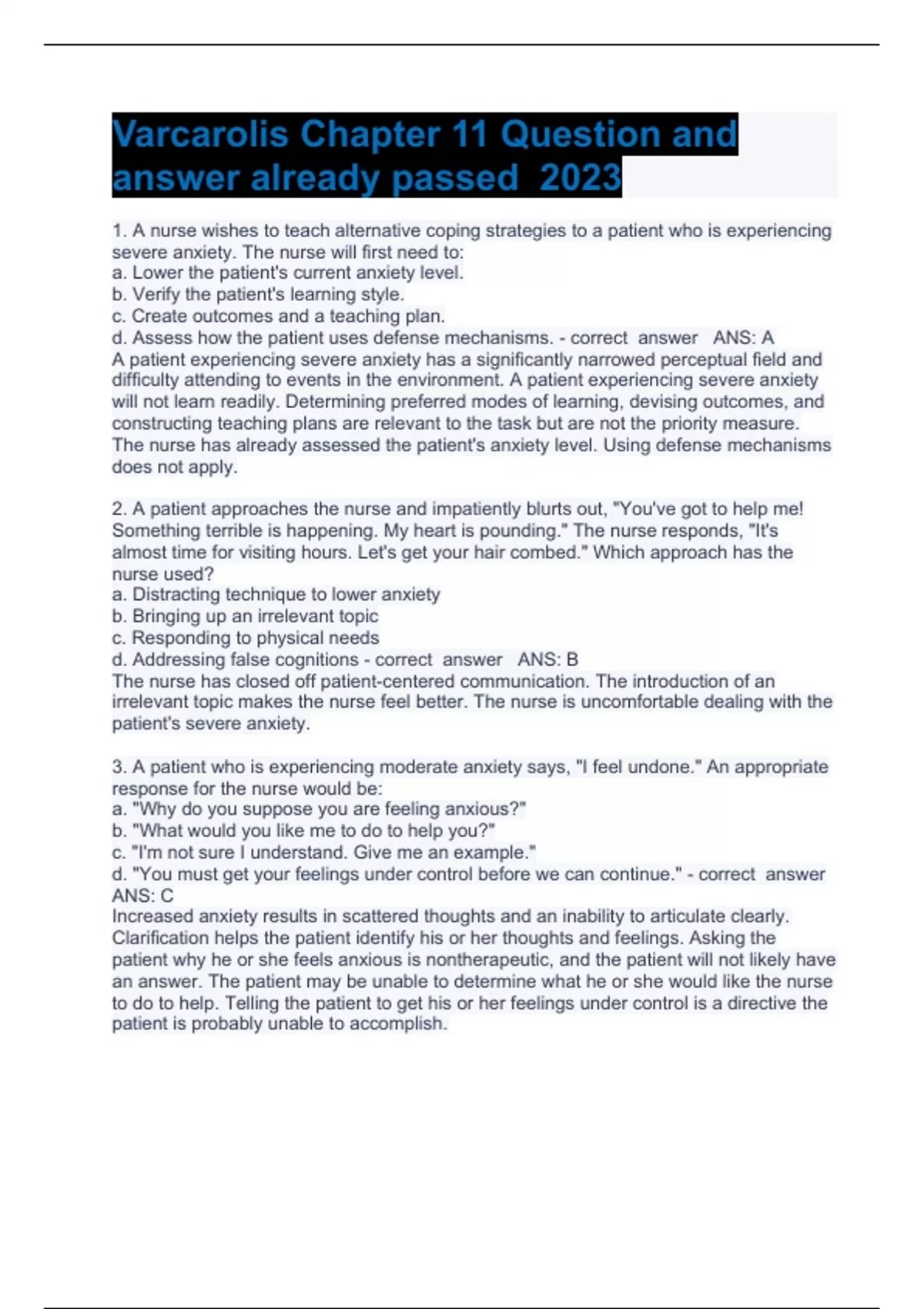 Varcarolis Chapter 11 Question and answer already passed 2023

1. A nurse wishes to teach alternative coping strategies to a patient who is experiencing severe anxiety. The nurse will first need to:
a. Lower the patient's current anxiety level.
b. Verify the patient's learning style.
c. Create outcomes and a teaching plan.
d. Assess how the patient uses defense mechanisms. - correct answer ANS: A
A patient experiencing severe anxiety has a significantly narrowed perceptual field and difficulty attending to events in the environment. A patient experiencing severe anxiety will not learn readily. Determining preferred modes of learning, devising outcomes, and constructing teaching plans are relevant to the task but are not the priority measure. The nurse has already assessed the patient's anxiety level. Using defense mechanisms does not apply.

2. A patient approaches the nurse and impatiently blurts out, "You've got to help me! Something terrible is happening. My heart is pounding." The nurse responds, "It's almost time for visiting hours. Let's get your hair combed." Which approach has the nurse used?
a. Distracting technique to lower anxiety
b. Bringing up an irrelevant topic
c. Responding to physical needs
d. Addressing false cognitions - correct answer ANS: B
The nurse has closed off patient-centered communication. The introduction of an irrelevant topic makes the nurse feel better. The nurse is uncomfortable dealing with the patient's severe anxiety.

3. A patient who is experiencing moderate anxiety says, "I feel undone." An appropriate response for the nurse would be:
a. "Why do you suppose you are feeling anxious?"
b. "What would you like me to do to help you?"
c. "I'm not sure I understand. Give me an example."
d. "You must get your feelings under control before we can continue." - correct answer ANS: C
Increased anxiety results in scattered thoughts and an inability to articulate clearly. Clarification helps the patient identify his or her thoughts and feelings. Asking the patient why he or she feels anxious is nontherapeutic, and the patient will not likely have an answer. The patient may be unable to determine what he or she would like the nurse to do to help. Telling the patient to get his or her feelings under control is a directive the patient is probably unable to accomplish.